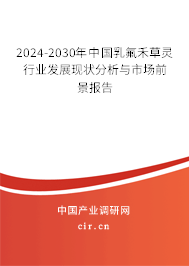 2024-2030年中国乳氟禾草灵行业发展现状分析与市场前景报告

中国产业调研网
cir.cn